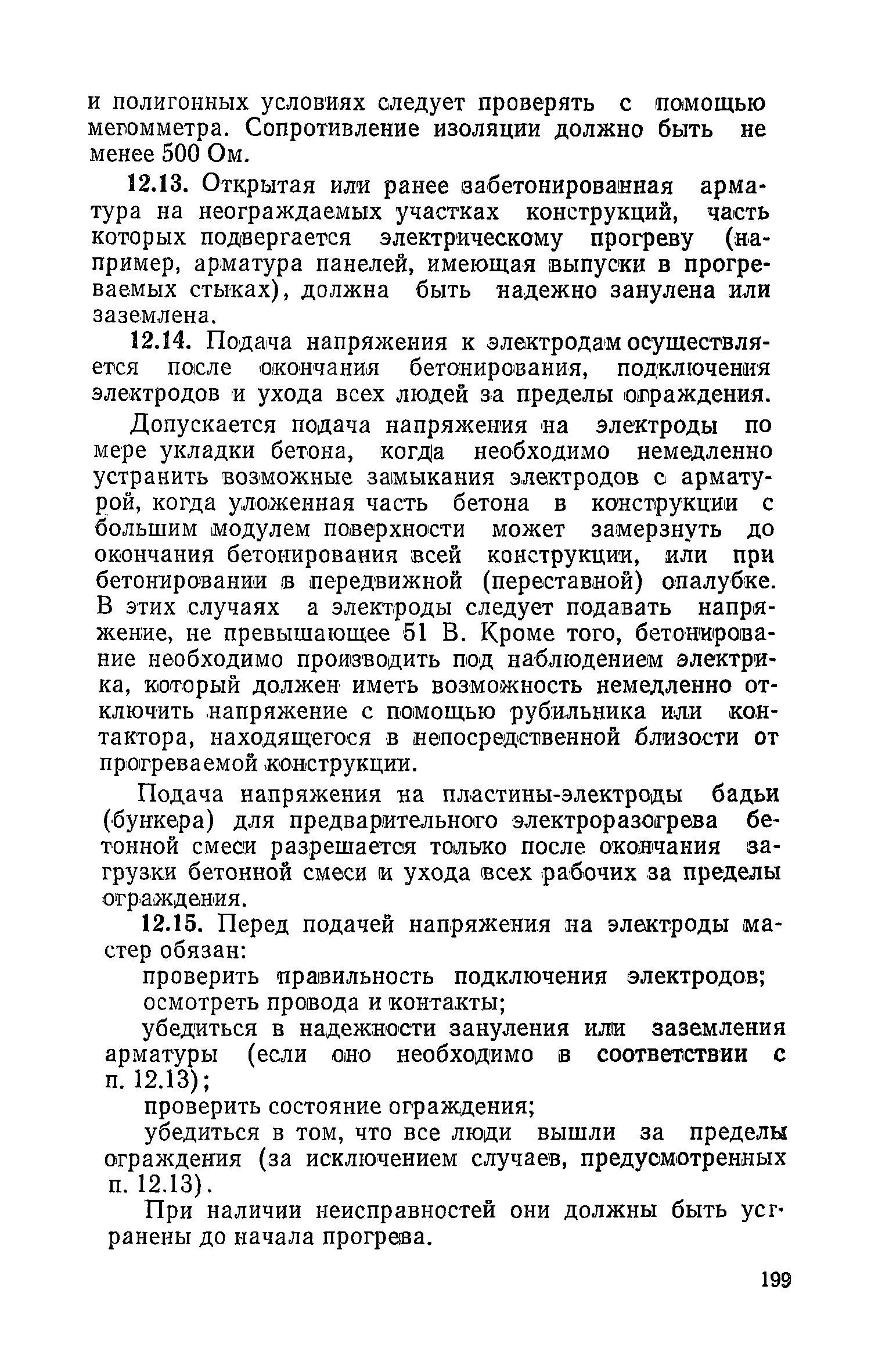 и полигонных условиях следует проверять с помощью мегомметра. Сопротивление изоляции должно быть не менее 500 Ом.

12.13. Открытая или ранее забетонированная арматура на неограждаемых участках конструкций, часть которых подвергается электрическому прогреву (например, арматура панелей, имеющая выпуски в прогреваемых стыках), должна быть надежно занулена или заземлена.

12.14. Подача напряжения к электродам осуществляется после окончания бетонирования, подключения электродов и ухода всех людей за пределы ограждения.

Допускается подача напряжения на электроды по мере укладки бетона, когда необходимо немедленно устранить возможные замыкания электродов с арматурой, когда уложенная часть бетона в конструкции с большим модулем поверхности может замерзнуть до окончания бетонирования всей конструкции, или при бетонировании в передвижной (переставной) опалубке. В этих случаях а электроды следует подавать напряжение, не превышающее 51 В. Кроме того, бетонирование необходимо производить под наблюдением электрика, который должен иметь возможность немедленно отключить напряжение с помощью рубильника или контактора, находящегося в непосредственной близости от прогреваемой конструкции.

Подача напряжения на пластины-электроды бадьи (бункера) для предварительного электроразогрева бетонной смеси разрешается только после окончания загрузки бетонной смеси и ухода всех рабочих за пределы ограждения.

12.15. Перед подачей напряжения на электроды мастер обязан:

проверить правильность подключения электродов;

осмотреть провода и контакты;

убедиться в надежности зануления или заземления арматуры (если оно необходимо в соответствии с п. 12.13);

проверить состояние ограждения;

убедиться в том, что все люди вышли за пределы ограждения (за исключением случаев, предусмотренных п. 12.13).

При наличии неисправностей они должны быть устранены до начала прогрева.

199